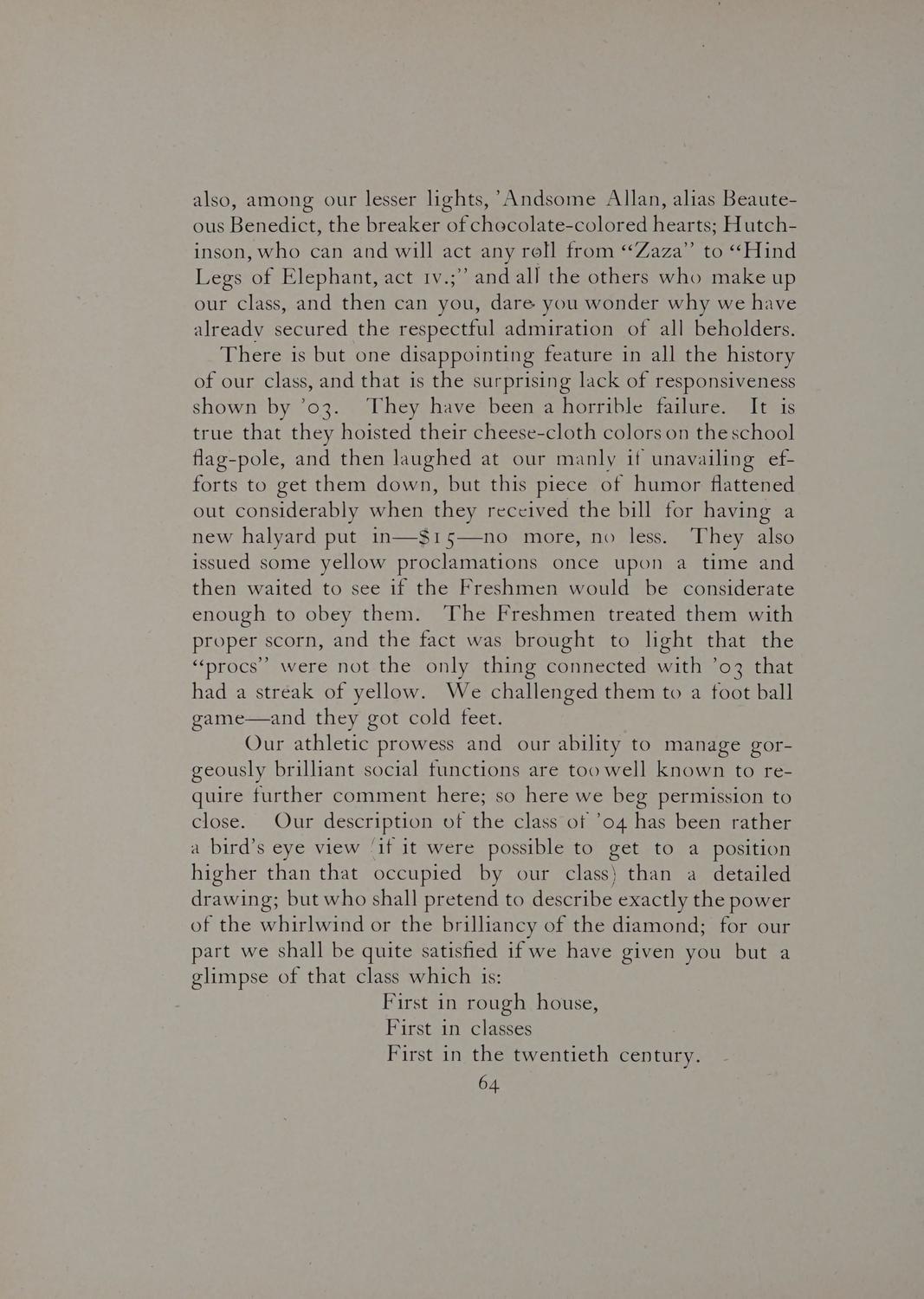 also, among our lesser lights, 'Andsome Allan, alias Beauteous Benedict, the breaker of chocolate-colored hearts; Hutchinson, who can and will act any roll from "Zaza" to "Hind Legs of Elephant, act IV.;" and all the others who make up our class, and then can you, dare you wonder why we have already secured the respectful admiration of all beholders.

There is but one disappointing feature in all the history of our class, and that is the surprising lack of responsiveness shown by '03. They have been a horrible failure. It is true that they hoisted their cheese-cloth colors on the school flag-pole, and then laughed at our manly if unavailing efforts to get them down, but this piece of humor flattened out considerably when they received the bill for having a new halyard put in—$15—no more, no less. They also issued some yellow proclamations once upon a time and then waited to see if the Freshmen would be considerate enough to obey them. The Freshmen treated them with proper scorn, and the fact was brought to light that the "procs" were not the only thing connected with '03 that had a streak of yellow. We challenged them to a foot ball game—and they got cold feet.

Our athletic prowess and our ability to manage gorgeously brilliant social functions are too well known to require further comment here; so here we beg permission to close. Our description of the class of '04 has been rather a bird's eye view (if it were possible to get to a position higher than that occupied by our class) than a detailed drawing; but who shall pretend to describe exactly the power of the whirlwind or the brilliancy of the diamond; for our part we shall be quite satisfied if we have given you but a glimpse of that class which is:

First in rough house,
First in classes
First in the twentieth century.

64